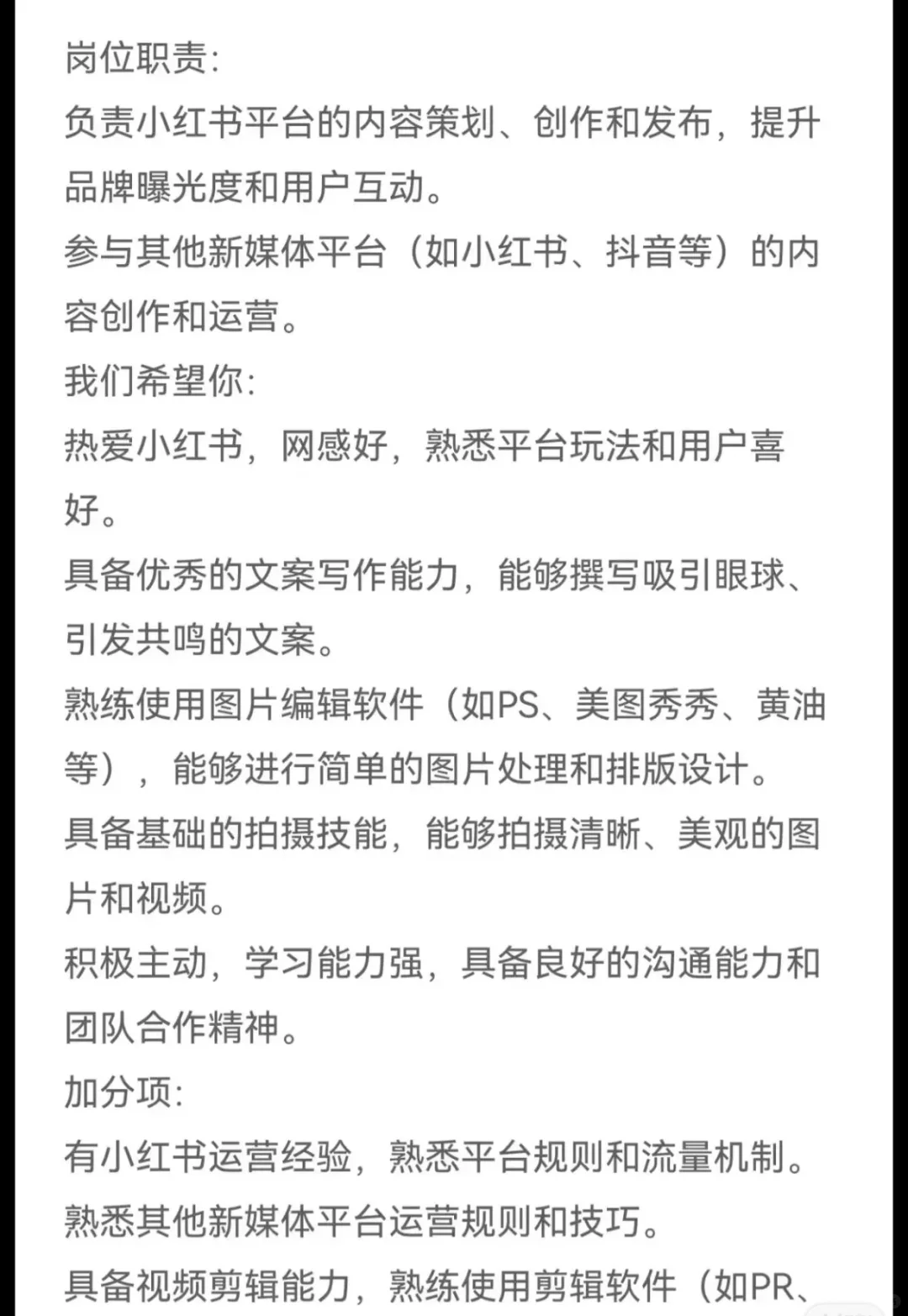 岗位职责:
负责小红书平台的内容策划、创作和发布，提升品牌曝光度和用户互动。
参与其他新媒体平台（如小红书、抖音等）的内容创作和运营。
我们希望你:
热爱小红书，网感好，熟悉平台玩法和用户喜好。
具备优秀的文案写作能力，能够撰写吸引眼球、引发共鸣的文案。
熟练使用图片编辑软件（如PS、美图秀秀、黄油等），能够进行简单的图片处理和排版设计。
具备基础的拍摄技能，能够拍摄清晰、美观的图片和视频。
积极主动，学习能力强，具备良好的沟通能力和团队合作精神。
加分项:
有小红书运营经验，熟悉平台规则和流量机制。
熟悉其他新媒体平台运营规则和技巧。
具备视频剪辑能力，熟练使用剪辑软件（如PR、